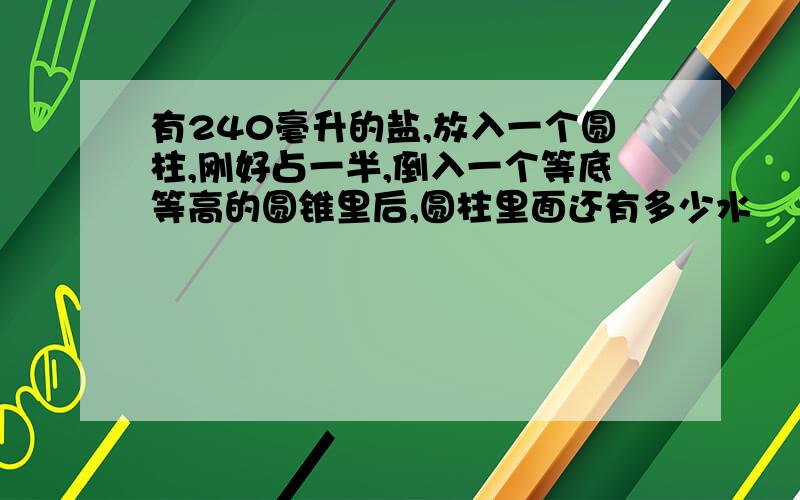 有240毫升的盐,放入一个圆柱,刚好占一半,倒入一个等底等高的圆锥里后,圆柱里面还有多少水